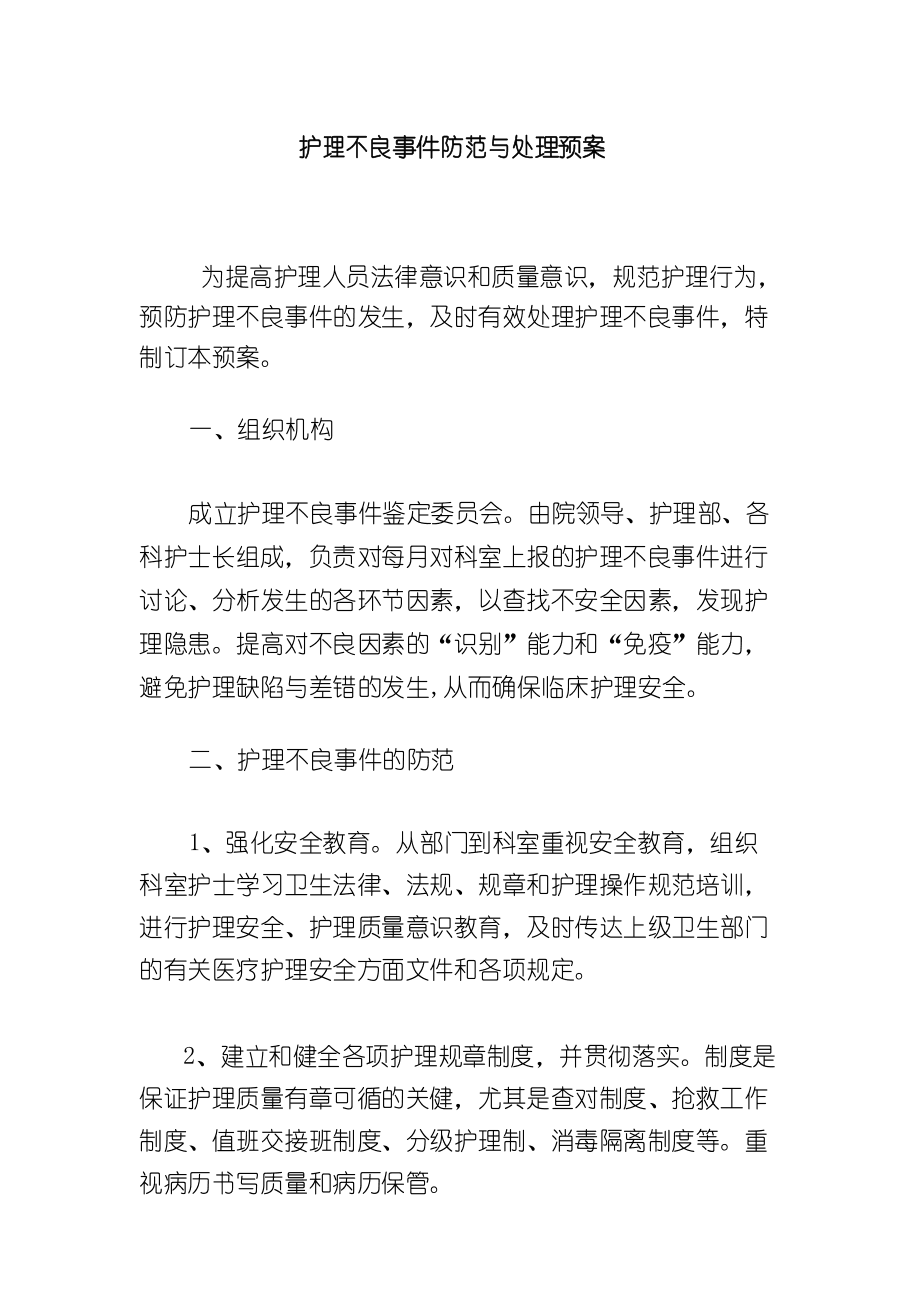 护理不良事件防范与处理预案

为提高护理人员法律意识和质量意识，规范护理行为，预防护理不良事件的发生，及时有效处理护理不良事件，特制订本预案。

一、组织机构

成立护理不良事件鉴定委员会。由院领导、护理部、各科护士长组成，负责对每月对科室上报的护理不良事件进行讨论、分析发生的各环节因素，以查找不安全因素，发现护理隐患。提高对不良因素的“识别”能力和“免疫”能力，避免护理缺陷与差错的发生，从而确保临床护理安全。

二、护理不良事件的防范

1、强化安全教育。从部门到科室重视安全教育，组织科室护士学习卫生法律、法规、规章和护理操作规范培训，进行护理安全、护理质量意识教育，及时传达上级卫生部门的有关医疗护理安全方面文件和各项规定。

2、建立和健全各项护理规章制度，并贯彻落实。制度是保证护理质量有章可循的关健，尤其是查对制度、抢救工作制度、值班交接班制度、分级护理制、消毒隔离制度等。重视病历书写质量和病历保管。